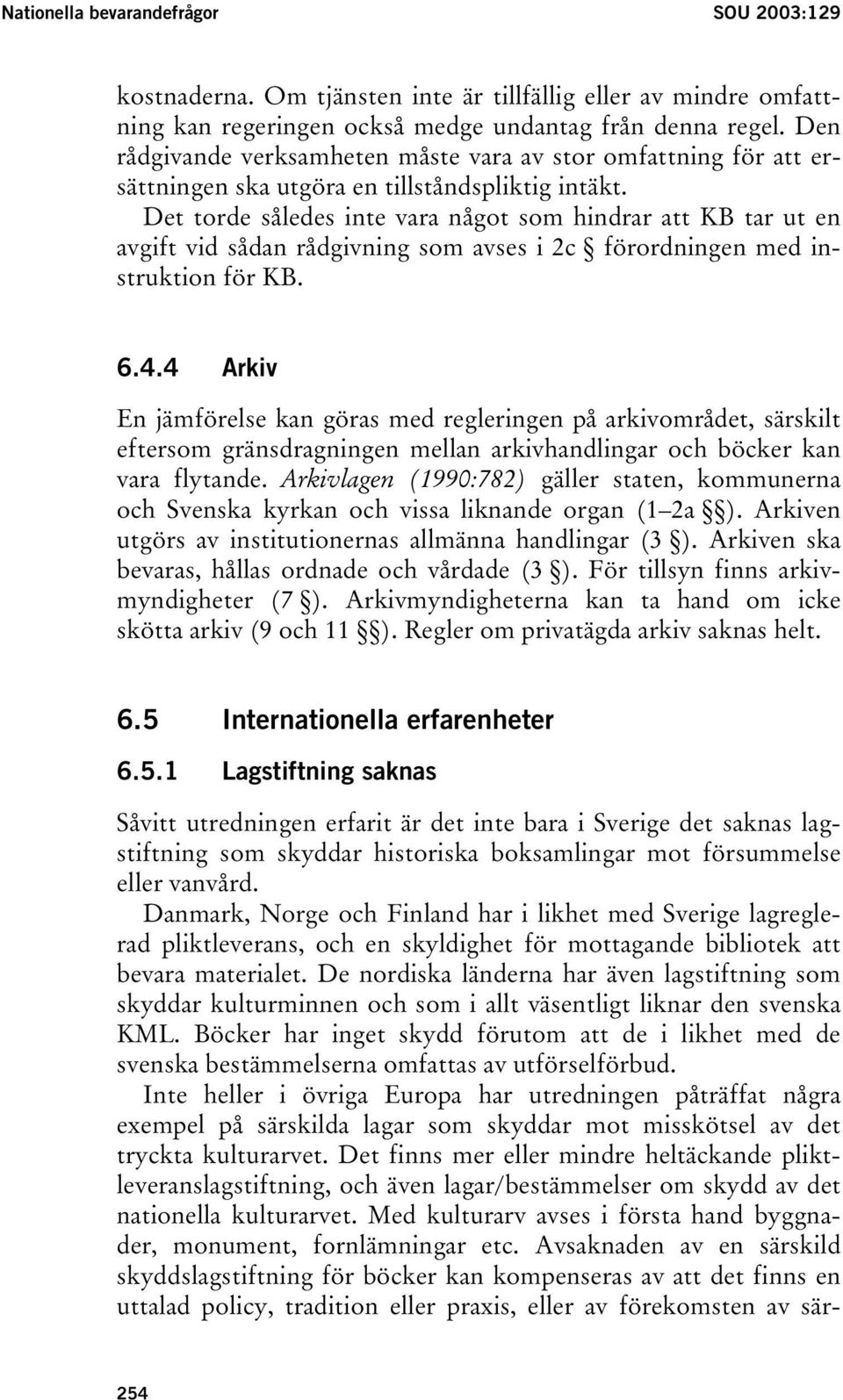 Nationella bevarandefrågor SOU 2003:129

kostnaderna. Om tjänsten inte är tillfällig eller av mindre omfattning kan regeringen också medge undantag från denna regel. Den rådgivande verksamheten måste vara av stor omfattning för att ersättningen ska utgöra en tillståndspliktig intäkt.

Det torde således inte vara något som hindrar att KB tar ut en avgift vid sådan rådgivning som avses i 2c § förordningen med instruktion för KB.

6.4.4 Arkiv

En jämförelse kan göras med regleringen på arkivområdet, särskilt eftersom gränsdragningen mellan arkivhandlingar och böcker kan vara flytande. Arkivlagen (1990:782) gäller staten, kommunerna och Svenska kyrkan och vissa liknande organ (1–2a §§). Arkiven utgörs av institutionernas allmänna handlingar (3 §). Arkiven ska bevaras, hållas ordnade och vårdade (3 §). För tillsyn finns arkivmyndigheter (7 §). Arkivmyndigheterna kan ta hand om icke skötta arkiv (9 och 11 §§). Regler om privatägda arkiv saknas helt.

6.5 Internationella erfarenheter

6.5.1 Lagstiftning saknas

Såvitt utredningen erfarit är det inte bara i Sverige det saknas lagstiftning som skyddar historiska boksamlingar mot försummelse eller vanvård.

Danmark, Norge och Finland har i likhet med Sverige lagreglerad pliktleverans, och en skyldighet för mottagande bibliotek att bevara materialet. De nordiska länderna har även lagstiftning som skyddar kulturminnen och som i allt väsentligt liknar den svenska KML. Böcker har inget skydd förutom att de i likhet med de svenska bestämmelserna omfattas av utförselförbud.

Inte heller i övriga Europa har utredningen påträffat några exempel på särskilda lagar som skyddar mot misskötsel av det tryckta kulturarvet. Det finns mer eller mindre heltäckande pliktleveranslagstiftning, och även lagar/bestämmelser om skydd av det nationella kulturarvet. Med kulturarv avses i första hand byggnader, monument, fornlämningar etc. Avsaknaden av en särskild skyddslagstiftning för böcker kan kompenseras av att det finns en uttalad policy, tradition eller praxis, eller av förekomsten av sär-

254